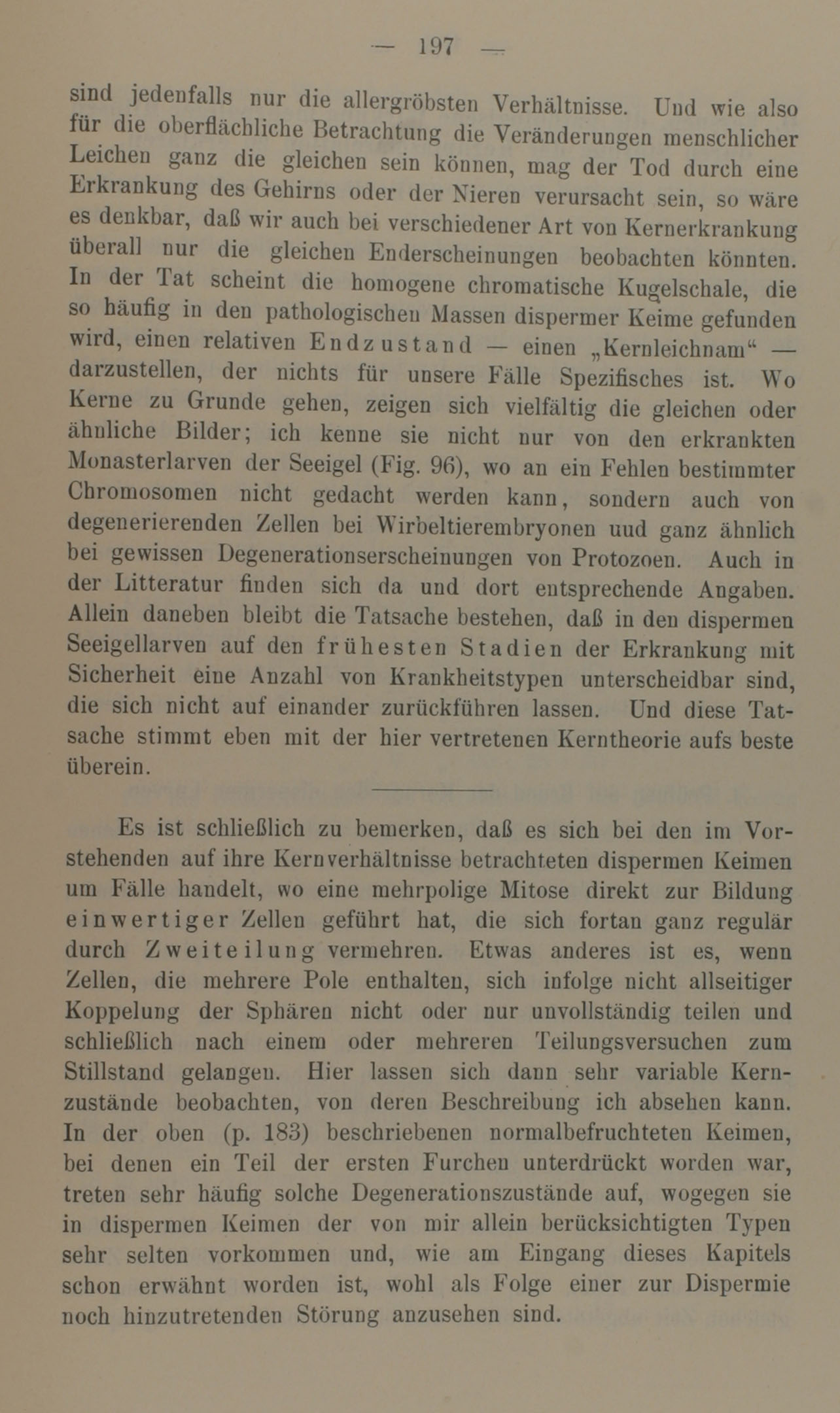 — 197 —

sind jedenfalls nur die allergröbsten Verhältnisse. Und wie also für die oberflächliche Betrachtung die Veränderungen menschlicher Leichen ganz die gleichen sein können, mag der Tod durch eine Erkrankung des Gehirns oder der Nieren verursacht sein, so wäre es denkbar, daß wir auch bei verschiedener Art von Kernerkrankung überall nur die gleichen Enderscheinungen beobachten könnten. In der Tat scheint die homogene chromatische Kugelschale, die so häufig in den pathologischen Massen dispermer Keime gefunden wird, einen relativen Endzustand — einen „Kernleichnam“ — darzustellen, der nichts für unsere Fälle Spezifisches ist. Wo Kerne zu Grunde gehen, zeigen sich vielfältig die gleichen oder ähnliche Bilder; ich kenne sie nicht nur von den erkrankten Monasterlarven der Seeigel (Fig. 96), wo an ein Fehlen bestimmter Chromosomen nicht gedacht werden kann, sondern auch von degenerierenden Zellen bei Wirbeltierembryonen uud ganz ähnlich bei gewissen Degenerationserscheinungen von Protozoen. Auch in der Litteratur finden sich da und dort entsprechende Angaben. Allein daneben bleibt die Tatsache bestehen, daß in den dispermen Seeigellarven auf den frühesten Stadien der Erkrankung mit Sicherheit eine Anzahl von Krankheitstypen unterscheidbar sind, die sich nicht auf einander zurückführen lassen. Und diese Tatsache stimmt eben mit der hier vertretenen Kerntheorie aufs beste überein.

Es ist schließlich zu bemerken, daß es sich bei den im Vorstehenden auf ihre Kernverhältnisse betrachteten dispermen Keimen um Fälle handelt, wo eine mehrpolige Mitose direkt zur Bildung einwertiger Zellen geführt hat, die sich fortan ganz regulär durch Zweiteilung vermehren. Etwas anderes ist es, wenn Zellen, die mehrere Pole enthalten, sich infolge nicht allseitiger Koppelung der Sphären nicht oder nur unvollständig teilen und schließlich nach einem oder mehreren Teilungsversuchen zum Stillstand gelangen. Hier lassen sich dann sehr variable Kernzustände beobachten, von deren Beschreibung ich absehen kann. In der oben (p. 183) beschriebenen normalbefruchteten Keimen, bei denen ein Teil der ersten Furchen unterdrückt worden war, treten sehr häufig solche Degenerationszustände auf, wogegen sie in dispermen Keimen der von mir allein berücksichtigten Typen sehr selten vorkommen und, wie am Eingang dieses Kapitels schon erwähnt worden ist, wohl als Folge einer zur Dispermie noch hinzutretenden Störung anzusehen sind.